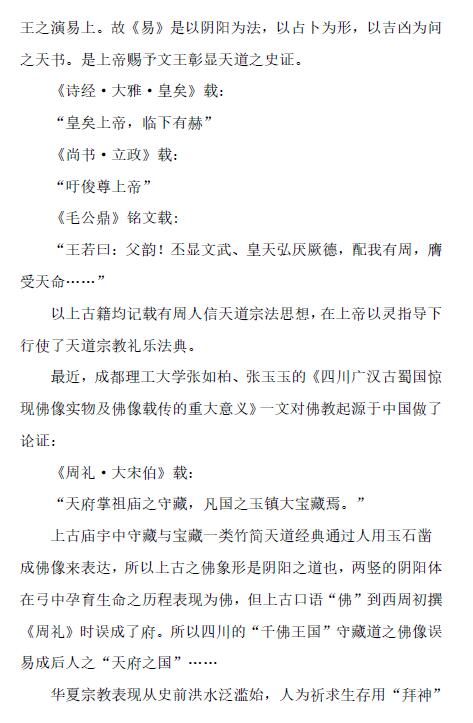 王之演易上。故《易》是以阴阳为法，以占卜为形，以吉凶为问之天书。是上帝赐予文王彰显天道之史证。

《诗经·大雅·皇矣》载：

“皇矣上帝，临下有赫”

《尚书·立政》载：

“吁俊尊上帝”

《毛公鼎》铭文载：

“王若曰：父韵！丕显文武、皇天弘厌厥德，配我有周，膺受天命……”

以上古籍均记载有周人信天道宗法思想，在上帝以灵指导下行使了天道宗教礼乐法典。

最近，成都理工大学张如柏、张玉玉的《四川广汉古蜀国惊现佛像实物及佛像载传的重大意义》一文对佛教起源于中国做了论证：

《周礼·大宋伯》载：

“天府掌祖庙之守藏，凡国之玉镇大宝藏焉。”

上古庙宇中守藏与宝藏一类竹简天道经典通过人用玉石凿成佛像来表达，所以上古之佛象形是阴阳之道也，两竖的阴阳体在弓中孕育生命之历程表现为佛，但上古口语“佛”到西周初撰《周礼》时误成了府。所以四川的“千佛王国”守藏道之佛像误易成后人之“天府之国”……

华夏宗教表现从史前洪水泛滥始，人为祈求生存用“拜神”